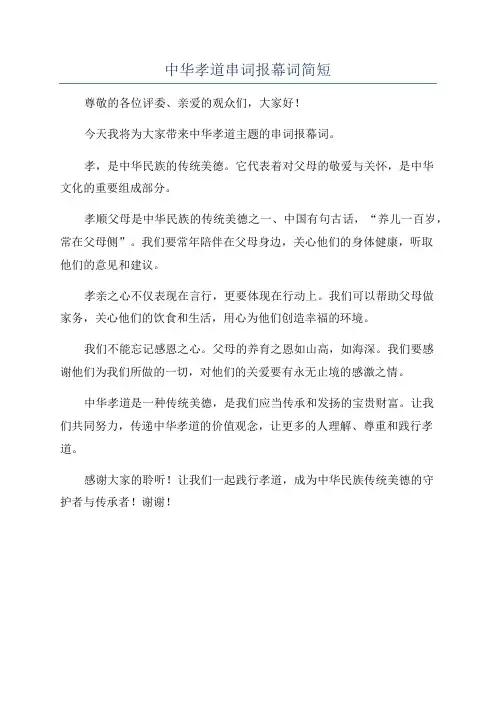 中华孝道串词报幕词简短

尊敬的各位评委、亲爱的观众们，大家好！

今天我将为大家带来中华孝道主题的串词报幕词。

孝，是中华民族的传统美德。它代表着对父母的敬爱与关怀，是中华文化的重要组成部分。

孝顺父母是中华民族的传统美德之一、中国有句古话，“养儿一百岁，常在父母侧”。我们要常年陪伴在父母身边，关心他们的身体健康，听取他们的意见和建议。

孝亲之心不仅表现在言行，更要体现在行动上。我们可以帮助父母做家务，关心他们的饮食和生活，用心为他们创造幸福的环境。

我们不能忘记感恩之心。父母的养育之恩如山高，如海深。我们要感谢他们为我们所做的一切，对他们的关爱要有永无止境的感激之情。

中华孝道是一种传统美德，是我们应当传承和发扬的宝贵财富。让我们共同努力，传递中华孝道的价值观念，让更多的人理解、尊重和践行孝道。

感谢大家的聆听！让我们一起践行孝道，成为中华民族传统美德的守护者与传承者！谢谢！